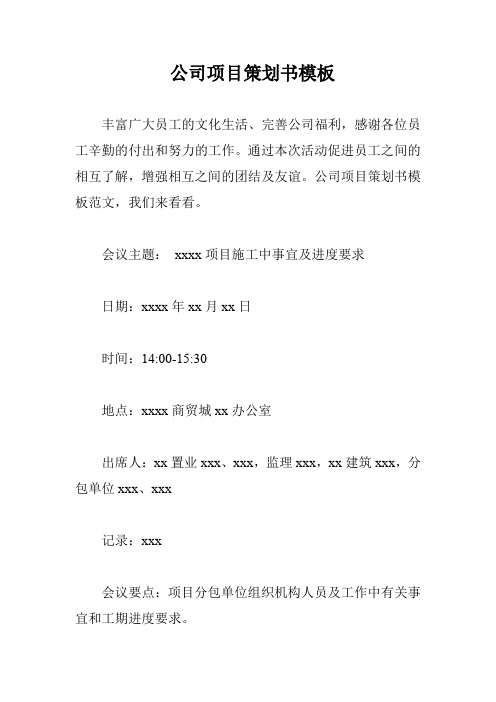 公司项目策划书模板

丰富广大员工的文化生活、完善公司福利，感谢各位员工辛勤的付出和努力的工作。通过本次活动促进员工之间的相互了解，增强相互之间的团结及友谊。公司项目策划书模板范文，我们来看看。

会议主题： xxxx 项目施工中事宜及进度要求

日期：xxxx 年 xx 月 xx 日

时间：14:00-15:30

地点：xxxx 商贸城 xx 办公室

出席人：xx 置业 xxx、xxx，监理 xxx，xx 建筑 xxx，分包单位 xxx、xxx

记录：xxx

会议要点：项目分包单位组织机构人员及工作中有关事宜和工期进度要求。